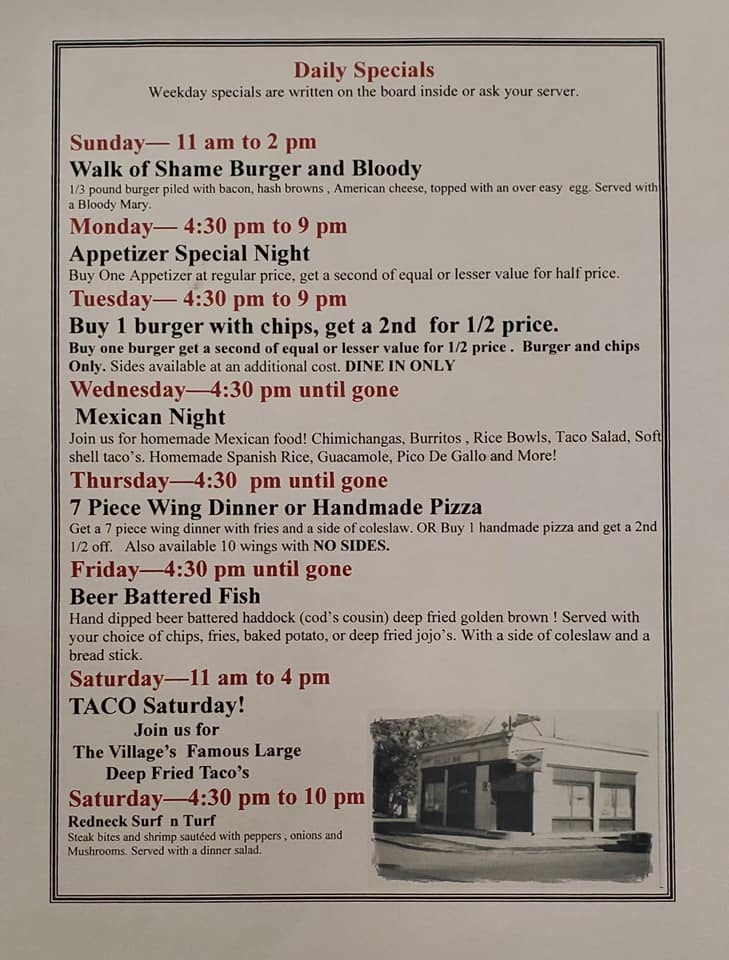 Daily Specials
Weekday specials are written on the board inside or ask your server.

Sunday— 11 am to 2 pm
Walk of Shame Burger and Bloody
1/3 pound burger piled with bacon, hash browns , American cheese, topped with an over easy egg. Served with a Bloody Mary.

Monday— 4:30 pm to 9 pm
Appetizer Special Night
Buy One Appetizer at regular price, get a second of equal or lesser value for half price.

Tuesday— 4:30 pm to 9 pm
Buy 1 burger with chips, get a 2nd for 1/2 price.
Buy one burger get a second of equal or lesser value for 1/2 price . Burger and chips Only. Sides available at an additional cost. DINE IN ONLY

Wednesday—4:30 pm until gone
Mexican Night
Join us for homemade Mexican food! Chimichangas, Burritos , Rice Bowls, Taco Salad, Soft shell taco's. Homemade Spanish Rice, Guacamole, Pico De Gallo and More!

Thursday—4:30 pm until gone
7 Piece Wing Dinner or Handmade Pizza
Get a 7 piece wing dinner with fries and a side of coleslaw. OR Buy 1 handmade pizza and get a 2nd 1/2 off. Also available 10 wings with NO SIDES.

Friday—4:30 pm until gone
Beer Battered Fish
Hand dipped beer battered haddock (cod's cousin) deep fried golden brown ! Served with your choice of chips, fries, baked potato, or deep fried jojo's. With a side of coleslaw and a bread stick.

Saturday—11 am to 4 pm
TACO Saturday!
Join us for
The Village's Famous Large
Deep Fried Taco's

Saturday—4:30 pm to 10 pm
Redneck Surf n Turf
Steak bites and shrimp sautéed with peppers , onions and Mushrooms. Served with a dinner salad.